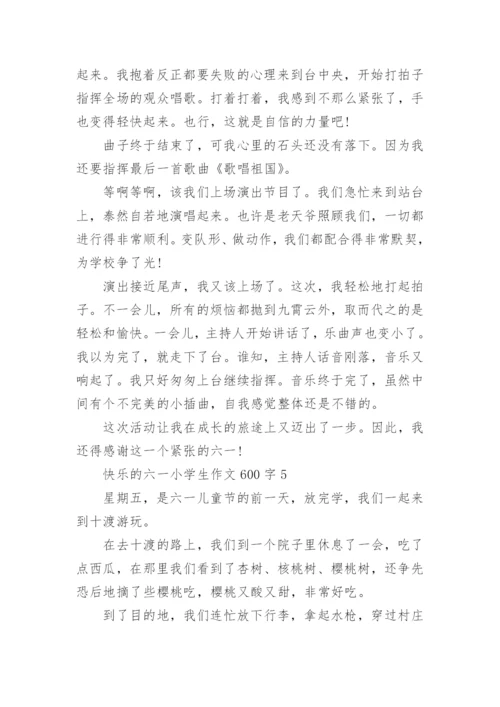 起来。我抱着反正都要失败的心理来到台中央，开始打拍子指挥全场的观众唱歌。打着打着，我感到不那么紧张了，手也变得轻快起来。也行，这就是自信的力量吧!

曲子终于结束了，可我心里的石头还没有落下。因为我还要指挥最后一首歌曲《歌唱祖国》。

等啊等啊，该我们上场演出节目了。我们急忙来到站台上，泰然自若地演唱起来。也许是老天爷照顾我们，一切都进行得非常顺利。变队形、做动作，我们都配合得非常默契，为学校争了光!

演出接近尾声，我又该上场了。这次，我轻松地打起拍子。不一会儿，所有的烦恼都抛到九霄云外，取而代之的是轻松和愉快。一会儿，主持人开始讲话了，乐曲声也变小了。我以为完了，就走下了台。谁知，主持人话音刚落，音乐又响起了。我只好匆匆上台继续指挥。音乐终于完了，虽然中间有个不完美的小插曲，自我感觉整体还是不错的。

这次活动让我在成长的旅途上又迈出了一步。因此，我还得感谢这一个紧张的六一!

快乐的六一小学生作文 600 字 5

星期五，是六一儿童节的前一天，放完学，我们一起来到十渡游玩。

在去十渡的路上，我们到一个院子里休息了一会，吃了点西瓜，在那里我们看到了杏树、核桃树、樱桃树，还争先恐后地摘了些樱桃吃，樱桃又酸又甜，非常好吃。

到了目的地，我们连忙放下行李，拿起水枪，穿过村庄